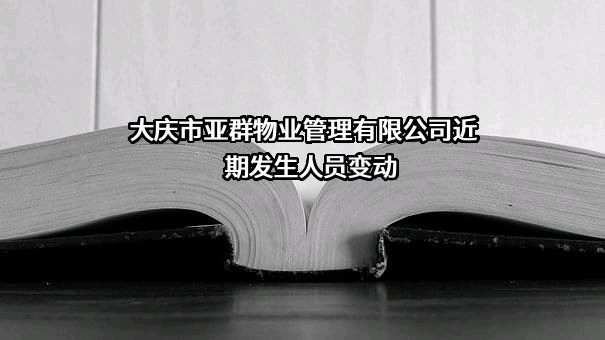 大庆市亚群物业管理有限公司近期发生人员变动